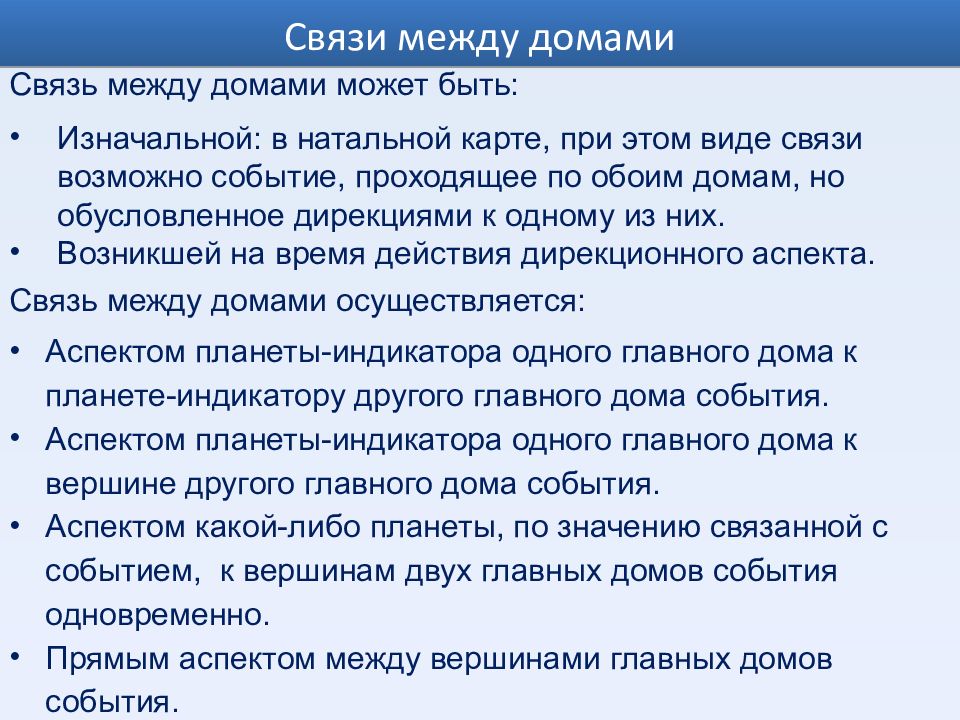 Связи между домами

Связь между домами может быть:

• Изначальной: в натальной карте, при этом виде связи возможно событие, проходящее по обоим домам, но обусловленное дирекциями к одному из них.
• Возникшей на время действия дирекционного аспекта.

Связь между домами осуществляется:

• Аспектом планеты-индикатора одного главного дома к планете-индикатору другого главного дома события.
• Аспектом планеты-индикатора одного главного дома к вершине другого главного дома события.
• Аспектом какой-либо планеты, по значению связанной с событием, к вершинам двух главных домов события одновременно.
• Прямым аспектом между вершинами главных домов события.